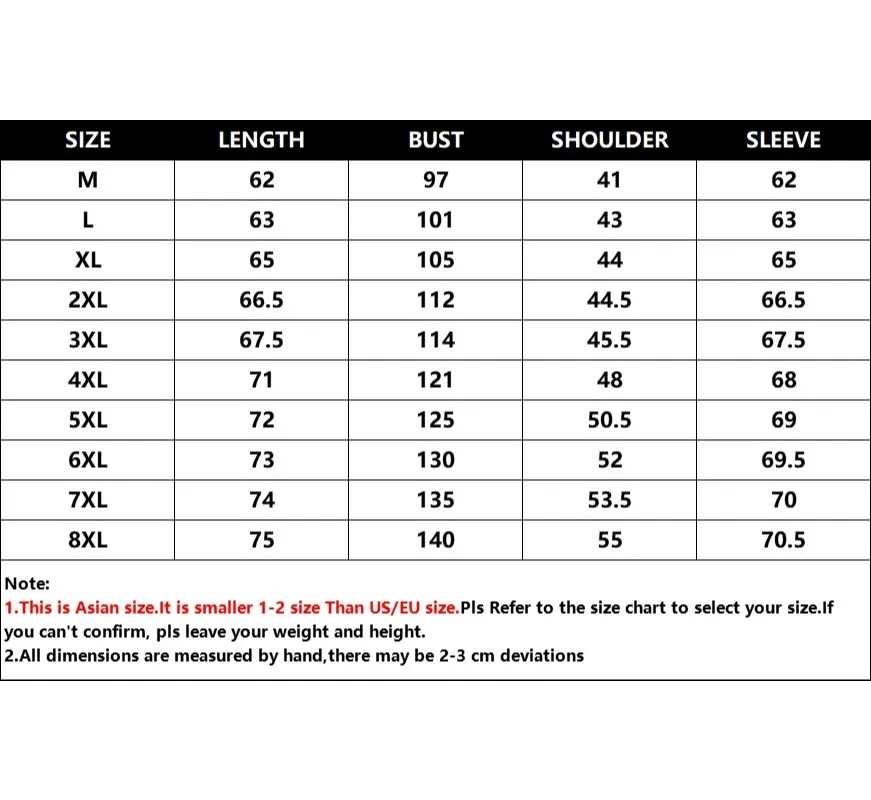 | SIZE | LENGTH | BUST | SHOULDER | SLEEVE |
|---|---|---|---|---|
| M | 62 | 97 | 41 | 62 |
| L | 63 | 101 | 43 | 63 |
| XL | 65 | 105 | 44 | 65 |
| 2XL | 66.5 | 112 | 44.5 | 66.5 |
| 3XL | 67.5 | 114 | 45.5 | 67.5 |
| 4XL | 71 | 121 | 48 | 68 |
| 5XL | 72 | 125 | 50.5 | 69 |
| 6XL | 73 | 130 | 52 | 69.5 |
| 7XL | 74 | 135 | 53.5 | 70 |
| 8XL | 75 | 140 | 55 | 70.5 |

Note:
1.This is Asian size.It is smaller 1-2 size Than US/EU size.Pls Refer to the size chart to select your size.If you can't confirm, pls leave your weight and height.
2.All dimensions are measured by hand,there may be 2-3 cm deviations